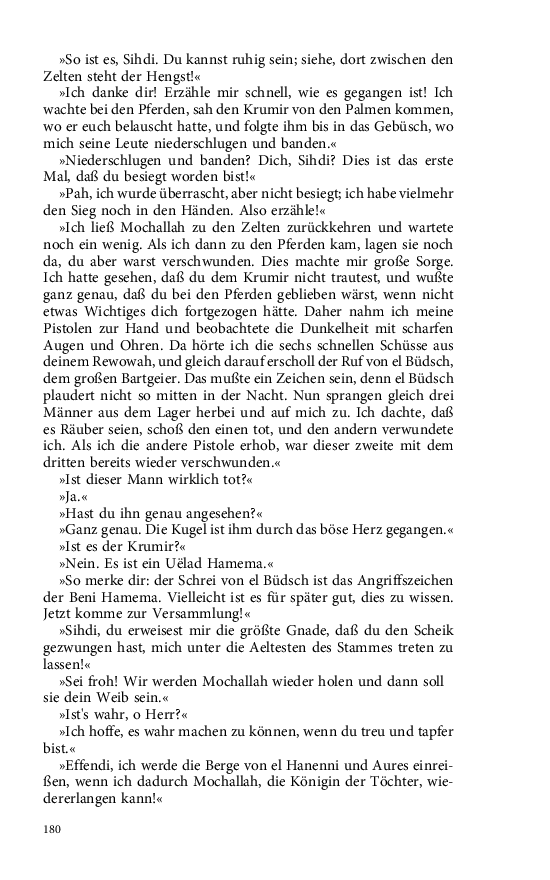 »So ist es, Sihdi. Du kannst ruhig sein; siehe, dort zwischen den Zelten steht der Hengst!«

»Ich danke dir! Erzähle mir schnell, wie es gegangen ist! Ich wachte bei den Pferden, sah den Krumir von den Palmen kommen, wo er euch belauscht hatte, und folgte ihm bis in das Gebüsch, wo mich seine Leute niederschlugen und banden.«

»Niederschlugen und banden? Dich, Sihdi? Dies ist das erste Mal, daß du besiegt worden bist!«

»Pah, ich wurde überrascht, aber nicht besiegt; ich habe vielmehr den Sieg noch in den Händen. Also erzähle!«

»Ich ließ Mochallah zu den Zelten zurückkehren und wartete noch ein wenig. Als ich dann zu den Pferden kam, lagen sie noch da, du aber warst verschwunden. Dies machte mir große Sorge. Ich hatte gesehen, daß du dem Krumir nicht trautest, und wußte ganz genau, daß du bei den Pferden geblieben wärst, wenn nicht etwas Wichtiges dich fortgezogen hätte. Daher nahm ich meine Pistolen zur Hand und beobachtete die Dunkelheit mit scharfen Augen und Ohren. Da hörte ich die sechs schnellen Schüsse aus deinem Rewowah, und gleich darauf erscholl der Ruf von el Büdsch, dem großen Bartgeier. Das mußte ein Zeichen sein, denn el Büdsch plaudert nicht so mitten in der Nacht. Nun sprangen gleich drei Männer aus dem Lager herbei und auf mich zu. Ich dachte, daß es Räuber seien, schoß den einen tot, und den andern verwundete ich. Als ich die andere Pistole erhob, war dieser zweite mit dem dritten bereits wieder verschwunden.«

»Ist dieser Mann wirklich tot?«

»Ja.«

»Hast du ihn genau angesehen?«

»Ganz genau. Die Kugel ist ihm durch das böse Herz gegangen.«

»Ist es der Krumir?«

»Nein. Es ist ein Uëlad Hamema.«

»So merke dir: der Schrei von el Büdsch ist das Angriffszeichen der Beni Hamema. Vielleicht ist es für später gut, dies zu wissen. Jetzt komme zur Versammlung!«

»Sihdi, du erweisest mir die größte Gnade, daß du den Scheik gezwungen hast, mich unter die Aeltesten des Stammes treten zu lassen!«

»Sei froh! Wir werden Mochallah wieder holen und dann soll sie dein Weib sein.«

»Ist's wahr, o Herr?«

»Ich hoffe, es wahr machen zu können, wenn du treu und tapfer bist.«

»Effendi, ich werde die Berge von el Hanenni und Aures einreißen, wenn ich dadurch Mochallah, die Königin der Töchter, wiedererlangen kann!«

180